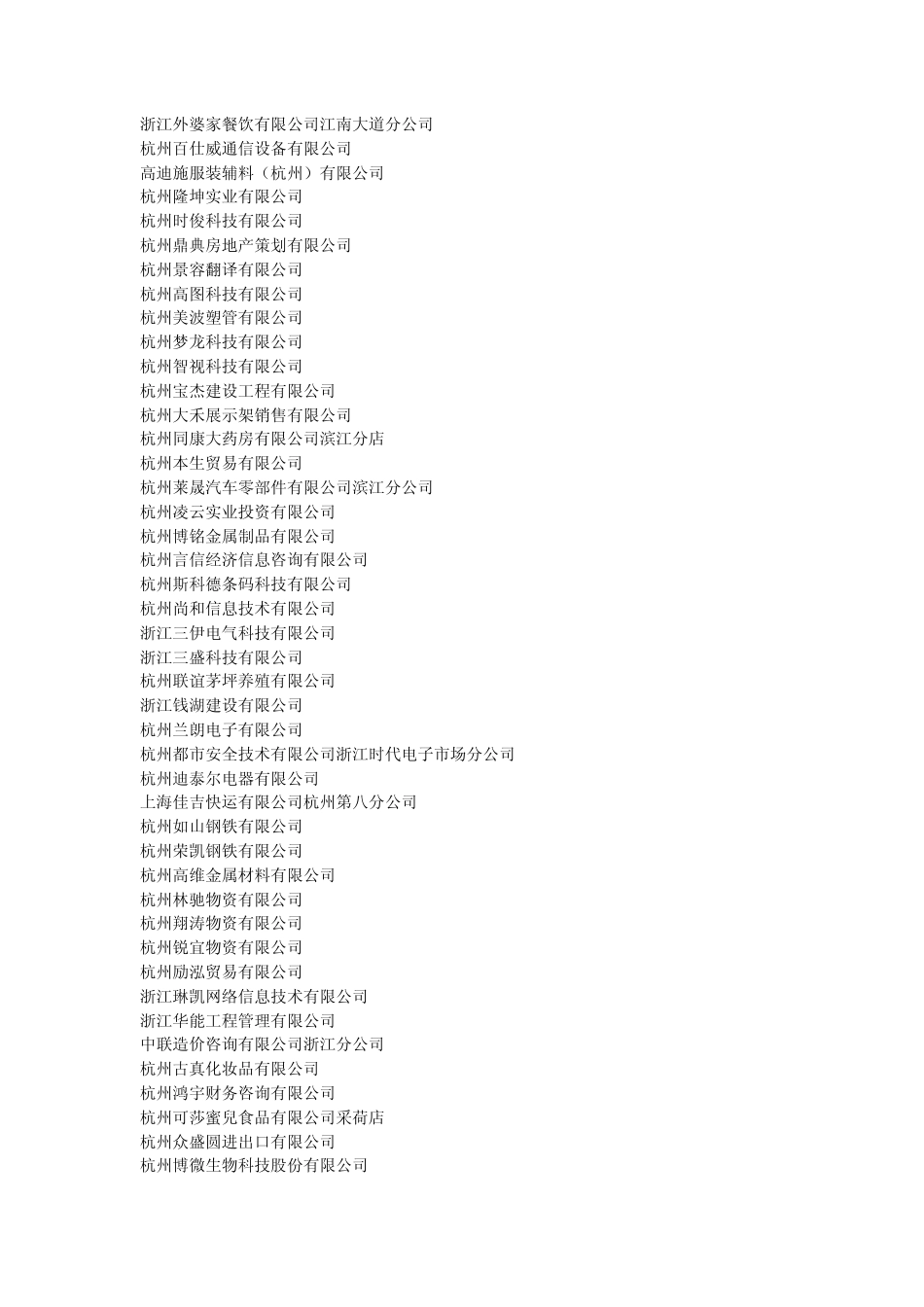 浙江外婆家餐饮有限公司江南大道分公司
杭州百仕威通信设备有限公司
高迪施服装辅料（杭州）有限公司
杭州隆坤实业有限公司
杭州时俊科技有限公司
杭州鼎典房地产策划有限公司
杭州景容翻译有限公司
杭州高图科技有限公司
杭州美波塑管有限公司
杭州梦龙科技有限公司
杭州智视科技有限公司
杭州宝杰建设工程有限公司
杭州大禾展示架销售有限公司
杭州同康大药房有限公司滨江分店
杭州本生贸易有限公司
杭州莱晟汽车零部件有限公司滨江分公司
杭州凌云实业投资有限公司
杭州博铭金属制品有限公司
杭州言信经济信息咨询有限公司
杭州斯科德条码科技有限公司
杭州尚和信息技术有限公司
浙江三伊电气科技有限公司
浙江三盛科技有限公司
杭州联谊茅坪养殖有限公司
浙江钱湖建设有限公司
杭州兰朗电子有限公司
杭州都市安全技术有限公司浙江时代电子市场分公司
杭州迪泰尔电器有限公司
上海佳吉快运有限公司杭州第八分公司
杭州如山钢铁有限公司
杭州荣凯钢铁有限公司
杭州高维金属材料有限公司
杭州林驰物资有限公司
杭州翔涛物资有限公司
杭州锐宜物资有限公司
杭州励泓贸易有限公司
浙江琳凯网络信息技术有限公司
浙江华能工程管理有限公司
中联造价咨询有限公司浙江分公司
杭州古真化妆品有限公司
杭州鸿宇财务咨询有限公司
杭州可莎蜜兒食品有限公司采荷店
杭州众盛圆进出口有限公司
杭州博微生物科技股份有限公司